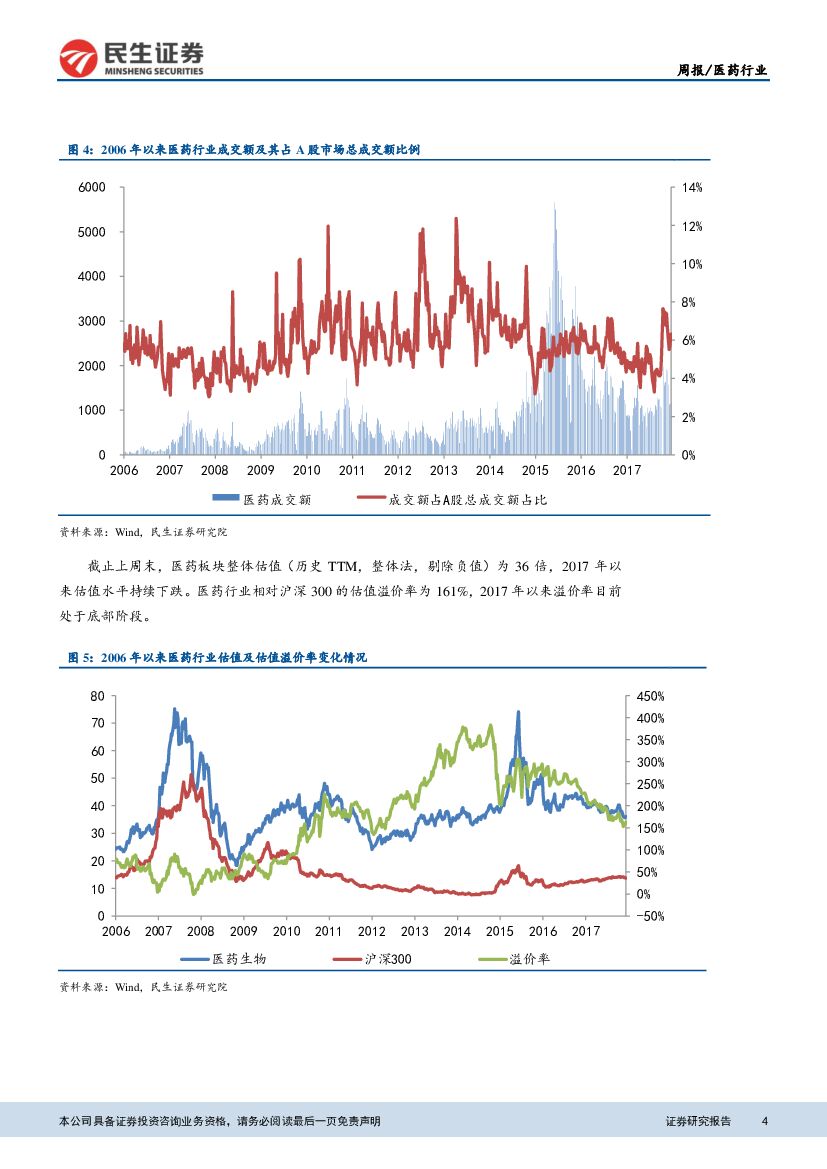 民生证券
MINSHENG SECURITIES

周报/医药行业

图 4：2006 年以来医药行业成交额及其占 A 股市场总成交额比例

6000
5000
4000
3000
2000
1000
0

14%
12%
10%
8%
6%
4%
2%
0%

2006 2007 2008 2009 2010 2011 2012 2013 2014 2015 2016 2017

医药成交额 成交额占A股总成交额占比

资料来源：Wind，民生证券研究院

截止上周末，医药板块整体估值（历史 TTM，整体法，剔除负值）为 36 倍，2017 年以来估值水平持续下跌。医药行业相对沪深 300 的估值溢价率为 161%，2017 年以来溢价率目前处于底部阶段。

图 5：2006 年以来医药行业估值及估值溢价率变化情况

80
70
60
50
40
30
20
10
0

450%
400%
350%
300%
250%
200%
150%
100%
50%
0%
-50%

2006 2007 2008 2009 2010 2011 2012 2013 2014 2015 2016 2017

医药生物 沪深300 溢价率

资料来源：Wind，民生证券研究院

本公司具备证券投资咨询业务资格，请务必阅读最后一页免责声明

证券研究报告 4